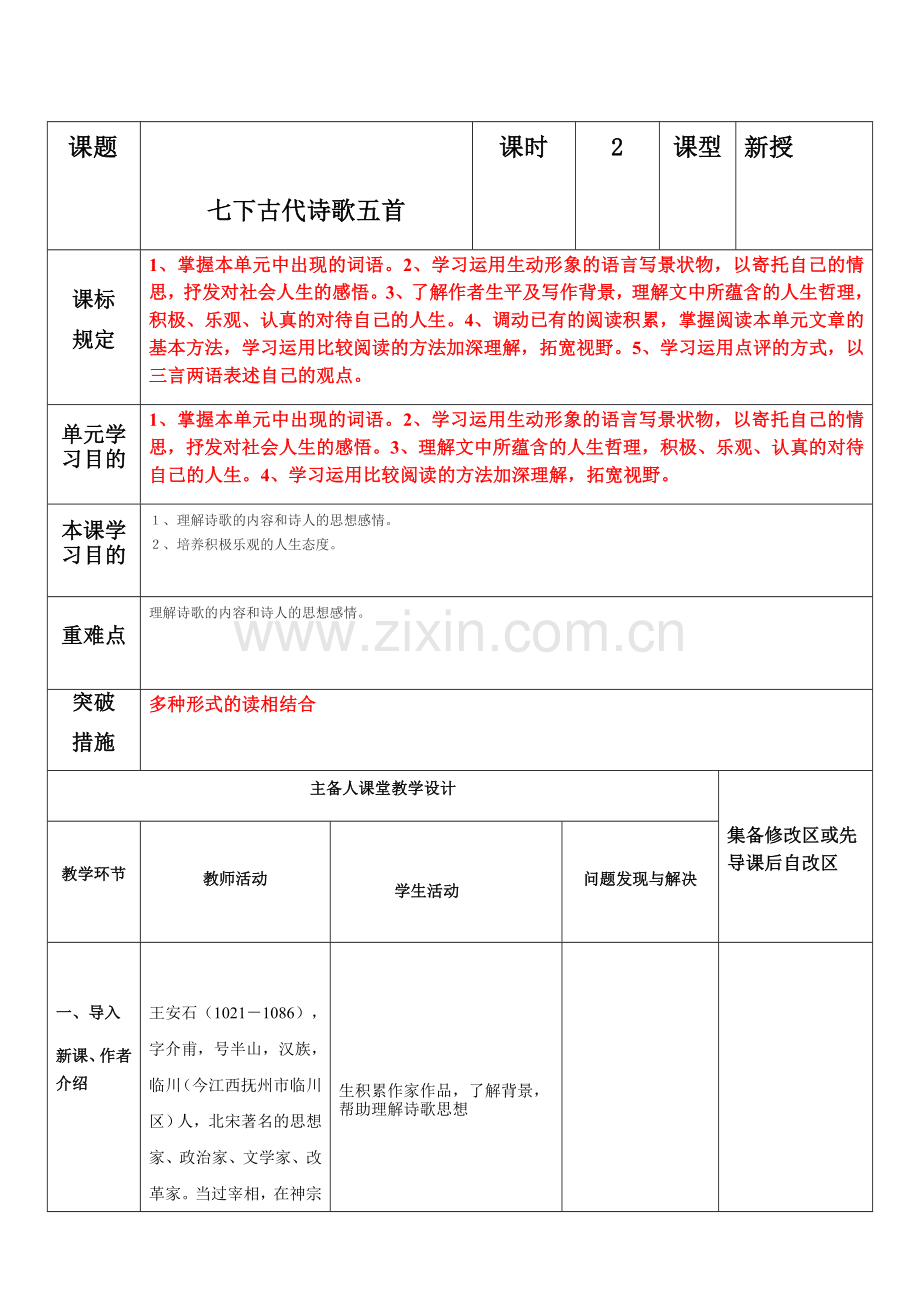 | 课题 | 七下古代诗歌五首 | 课时 | 2 | 课型 | 新授 |
|---|---|---|---|---|---|
| 课标规定 | 1、掌握本单元中出现的词语。2、学习运用生动形象的语言写景状物，以寄托自己的情思，抒发对社会人生的感悟。3、了解作者生平及写作背景，理解文中所蕴含的人生哲理，积极、乐观、认真的对待自己的人生。4、调动已有的阅读积累，掌握阅读本单元文章的基本方法，学习运用比较阅读的方法加深理解，拓宽视野。5、学习运用点评的方式，以三言两语表述自己的观点。 | | | | |
| 单元学习目的 | 1、掌握本单元中出现的词语。2、学习运用生动形象的语言写景状物，以寄托自己的情思，抒发对社会人生的感悟。3、理解文中所蕴含的人生哲理，积极、乐观、认真的对待自己的人生。4、学习运用比较阅读的方法加深理解，拓宽视野。 | | | | |
| 本课学习目的 | 1、理解诗歌的内容和诗人的思想感情。 2、培养积极乐观的人生态度。 | | | | |
| 重难点 | 理解诗歌的内容和诗人的思想感情。 | | | | |
| 突破措施 | 多种形式的读相结合 | | | | |

| 主备人课堂教学设计 | | | | 集备修改区或先导课后自改区 |
|---|---|---|---|---|
| 教学环节 | 教师活动 | 学生活动 | 问题发现与解决 | |
| 一、导入新课、作者介绍 | 王安石（1021－1086），字介甫，号半山，汉族，临川（今江西抚州市临川区）人，北宋著名的思想家、政治家、文学家、改革家。当过宰相，在神宗 | 生积累作家作品，了解背景，帮助理解诗歌思想 | | |

www.zixin.com.cn